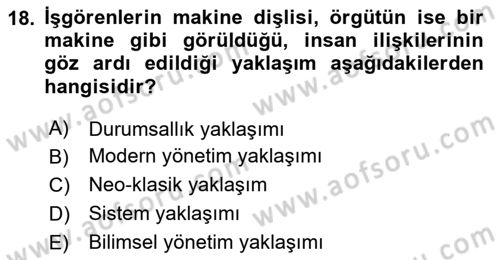 18. İşgörenlerin makine dişlisi, örgütün ise bir makine gibi görüldüğü, insan ilişkilerinin göz ardı edildiği yaklaşım aşağıdakilerden hangisidir?

A) Durumsallık yaklaşımı
B) Modern yönetim yaklaşımı
C) Neo-klasik yaklaşım
D) Sistem yaklaşımı
E) Bilimsel yönetim yaklaşımı

www.aofsoru.com